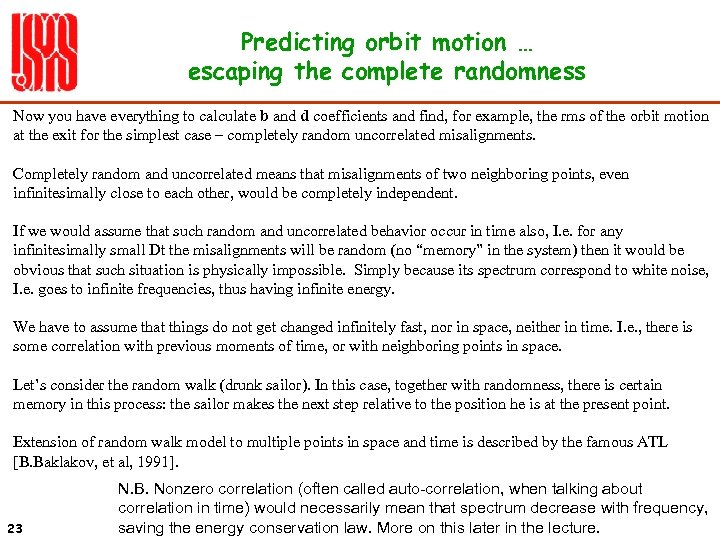 Predicting orbit motion …
escaping the complete randomness

Now you have everything to calculate b and d coefficients and find, for example, the rms of the orbit motion at the exit for the simplest case – completely random uncorrelated misalignments.

Completely random and uncorrelated means that misalignments of two neighboring points, even infinitesimally close to each other, would be completely independent.

If we would assume that such random and uncorrelated behavior occur in time also, I.e. for any infinitesimally small Dt the misalignments will be random (no "memory" in the system) then it would be obvious that such situation is physically impossible. Simply because its spectrum correspond to white noise, I.e. goes to infinite frequencies, thus having infinite energy.

We have to assume that things do not get changed infinitely fast, nor in space, neither in time. I.e., there is some correlation with previous moments of time, or with neighboring points in space.

Let's consider the random walk (drunk sailor). In this case, together with randomness, there is certain memory in this process: the sailor makes the next step relative to the position he is at the present point.

Extension of random walk model to multiple points in space and time is described by the famous ATL [B.Baklakov, et al, 1991].

N.B. Nonzero correlation (often called auto-correlation, when talking about correlation in time) would necessarily mean that spectrum decrease with frequency, saving the energy conservation law. More on this later in the lecture.

23